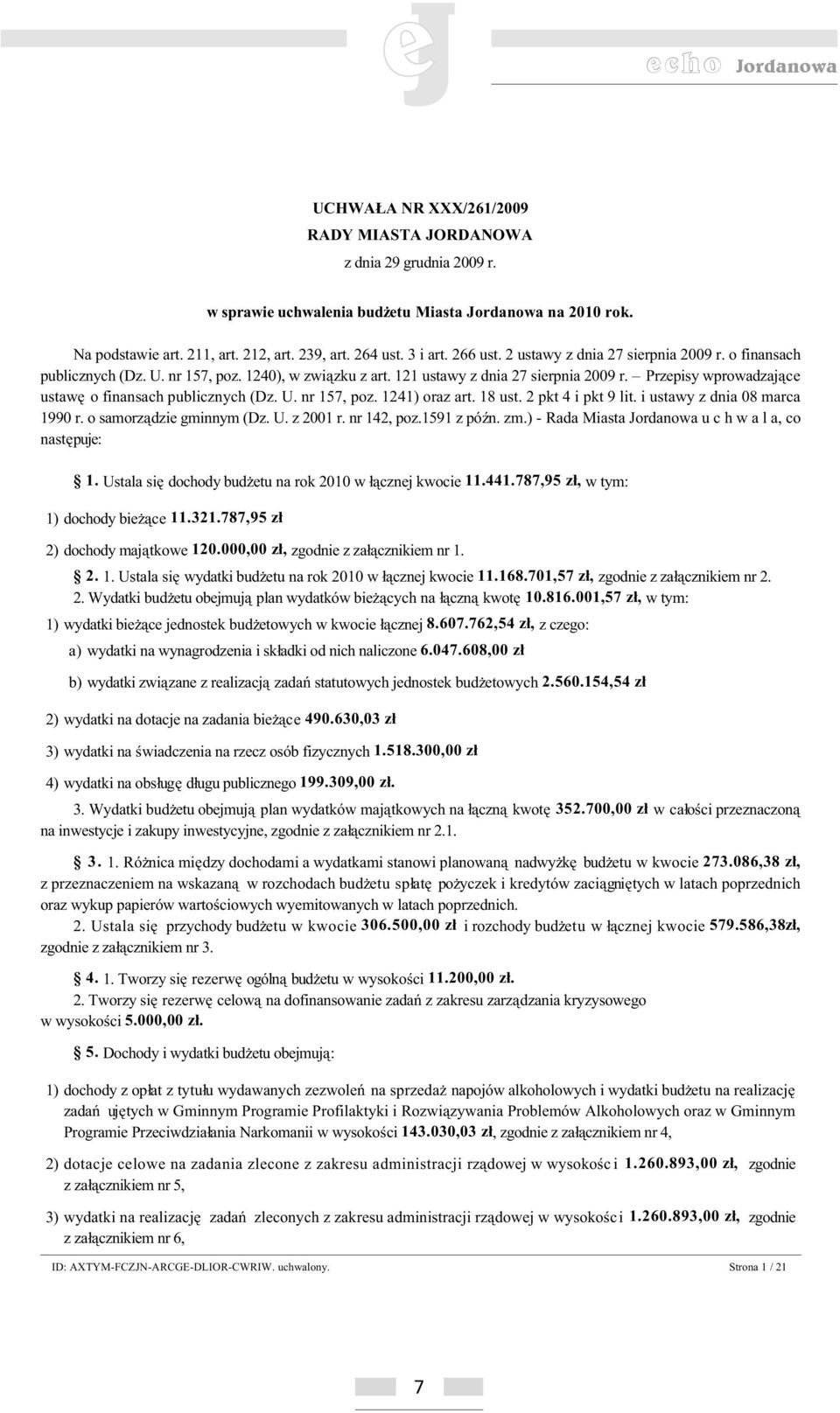 echo Jordanowa

UCHWAŁA NR XXX/261/2009
RADY MIASTA JORDANOWA
z dnia 29 grudnia 2009 r.

w sprawie uchwalenia budżetu Miasta Jordanowa na 2010 rok.

Na podstawie art. 211, art. 212, art. 239, art. 264 ust. 3 i art. 266 ust. 2 ustawy z dnia 27 sierpnia 2009 r. o finansach publicznych (Dz. U. nr 157, poz. 1240), w związku z art. 121 ustawy z dnia 27 sierpnia 2009 r. – Przepisy wprowadzające ustawę o finansach publicznych (Dz. U. nr 157, poz. 1241) oraz art. 18 ust. 2 pkt 4 i pkt 9 lit. i ustawy z dnia 08 marca 1990 r. o samorządzie gminnym (Dz. U. z 2001 r. nr 142, poz.1591 z późn. zm.) - Rada Miasta Jordanowa u c h w a l a, co następuje:

1. Ustala się dochody budżetu na rok 2010 w łącznej kwocie 11.441.787,95 zł, w tym:

1) dochody bieżące 11.321.787,95 zł

2) dochody majątkowe 120.000,00 zł, zgodnie z załącznikiem nr 1.

2. 1. Ustala się wydatki budżetu na rok 2010 w łącznej kwocie 11.168.701,57 zł, zgodnie z załącznikiem nr 2.
2. Wydatki budżetu obejmują plan wydatków bieżących na łączną kwotę 10.816.001,57 zł, w tym:

1) wydatki bieżące jednostek budżetowych w kwocie łącznej 8.607.762,54 zł, z czego:

a) wydatki na wynagrodzenia i składki od nich naliczone 6.047.608,00 zł

b) wydatki związane z realizacją zadań statutowych jednostek budżetowych 2.560.154,54 zł

2) wydatki na dotacje na zadania bieżące 490.630,03 zł

3) wydatki na świadczenia na rzecz osób fizycznych 1.518.300,00 zł

4) wydatki na obsługę długu publicznego 199.309,00 zł.

3. Wydatki budżetu obejmują plan wydatków majątkowych na łączną kwotę 352.700,00 zł w całości przeznaczoną na inwestycje i zakupy inwestycyjne, zgodnie z załącznikiem nr 2.1.

3. 1. Różnica między dochodami a wydatkami stanowi planowaną nadwyżkę budżetu w kwocie 273.086,38 zł, z przeznaczeniem na wskazaną w rozchodach budżetu spłatę pożyczek i kredytów zaciągniętych w latach poprzednich oraz wykup papierów wartościowych wyemitowanych w latach poprzednich.
2. Ustala się przychody budżetu w kwocie 306.500,00 zł i rozchody budżetu w łącznej kwocie 579.586,38zł, zgodnie z załącznikiem nr 3.

4. 1. Tworzy się rezerwę ogólną budżetu w wysokości 11.200,00 zł.
2. Tworzy się rezerwę celową na dofinansowanie zadań z zakresu zarządzania kryzysowego w wysokości 5.000,00 zł.

5. Dochody i wydatki budżetu obejmują:

1) dochody z opłat z tytułu wydawanych zezwoleń na sprzedaż napojów alkoholowych i wydatki budżetu na realizację zadań ujętych w Gminnym Programie Profilaktyki i Rozwiązywania Problemów Alkoholowych oraz w Gminnym Programie Przeciwdziałania Narkomanii w wysokości 143.030,03 zł, zgodnie z załącznikiem nr 4,

2) dotacje celowe na zadania zlecone z zakresu administracji rządowej w wysokości 1.260.893,00 zł, zgodnie z załącznikiem nr 5,

3) wydatki na realizację zadań zleconych z zakresu administracji rządowej w wysokości 1.260.893,00 zł, zgodnie z załącznikiem nr 6,

ID: AXTYM-FCZJN-ARCGE-DLIOR-CWRIW. uchwalony.
Strona 1 / 21

7